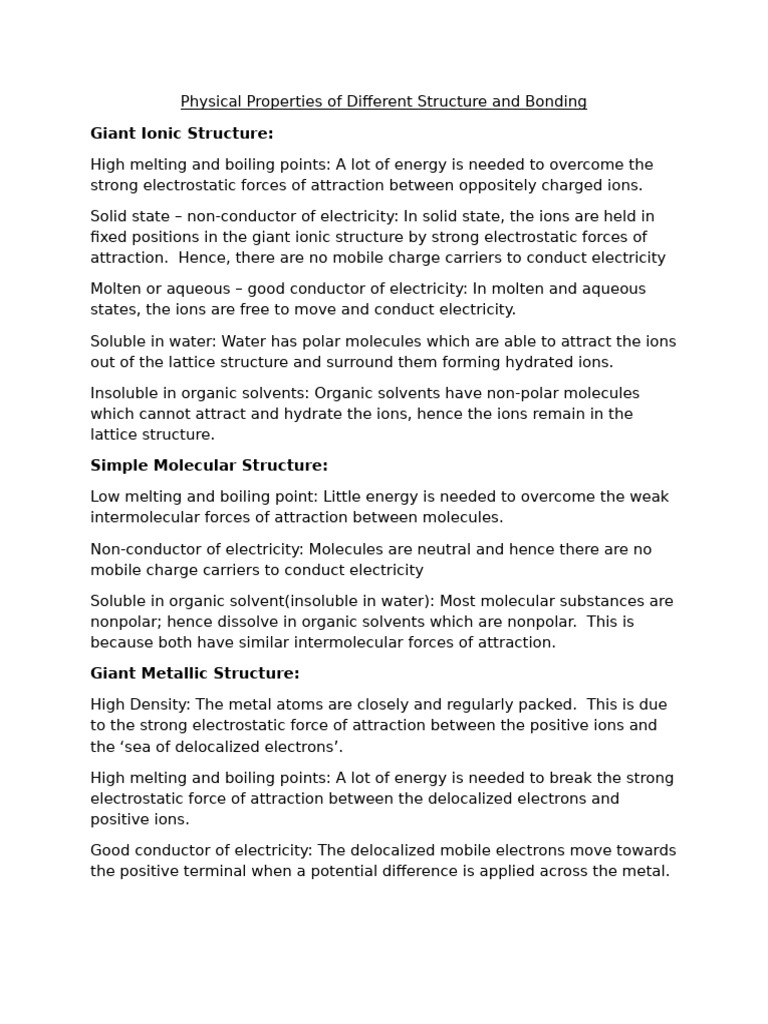 Physical Properties of Different Structure and Bonding

Giant Ionic Structure:

High melting and boiling points: A lot of energy is needed to overcome the strong electrostatic forces of attraction between oppositely charged ions.

Solid state – non-conductor of electricity: In solid state, the ions are held in fixed positions in the giant ionic structure by strong electrostatic forces of attraction. Hence, there are no mobile charge carriers to conduct electricity

Molten or aqueous – good conductor of electricity: In molten and aqueous states, the ions are free to move and conduct electricity.

Soluble in water: Water has polar molecules which are able to attract the ions out of the lattice structure and surround them forming hydrated ions.

Insoluble in organic solvents: Organic solvents have non-polar molecules which cannot attract and hydrate the ions, hence the ions remain in the lattice structure.

Simple Molecular Structure:

Low melting and boiling point: Little energy is needed to overcome the weak intermolecular forces of attraction between molecules.

Non-conductor of electricity: Molecules are neutral and hence there are no mobile charge carriers to conduct electricity

Soluble in organic solvent(insoluble in water): Most molecular substances are nonpolar; hence dissolve in organic solvents which are nonpolar. This is because both have similar intermolecular forces of attraction.

Giant Metallic Structure:

High Density: The metal atoms are closely and regularly packed. This is due to the strong electrostatic force of attraction between the positive ions and the ‘sea of delocalized electrons’.

High melting and boiling points: A lot of energy is needed to break the strong electrostatic force of attraction between the delocalized electrons and positive ions.

Good conductor of electricity: The delocalized mobile electrons move towards the positive terminal when a potential difference is applied across the metal.